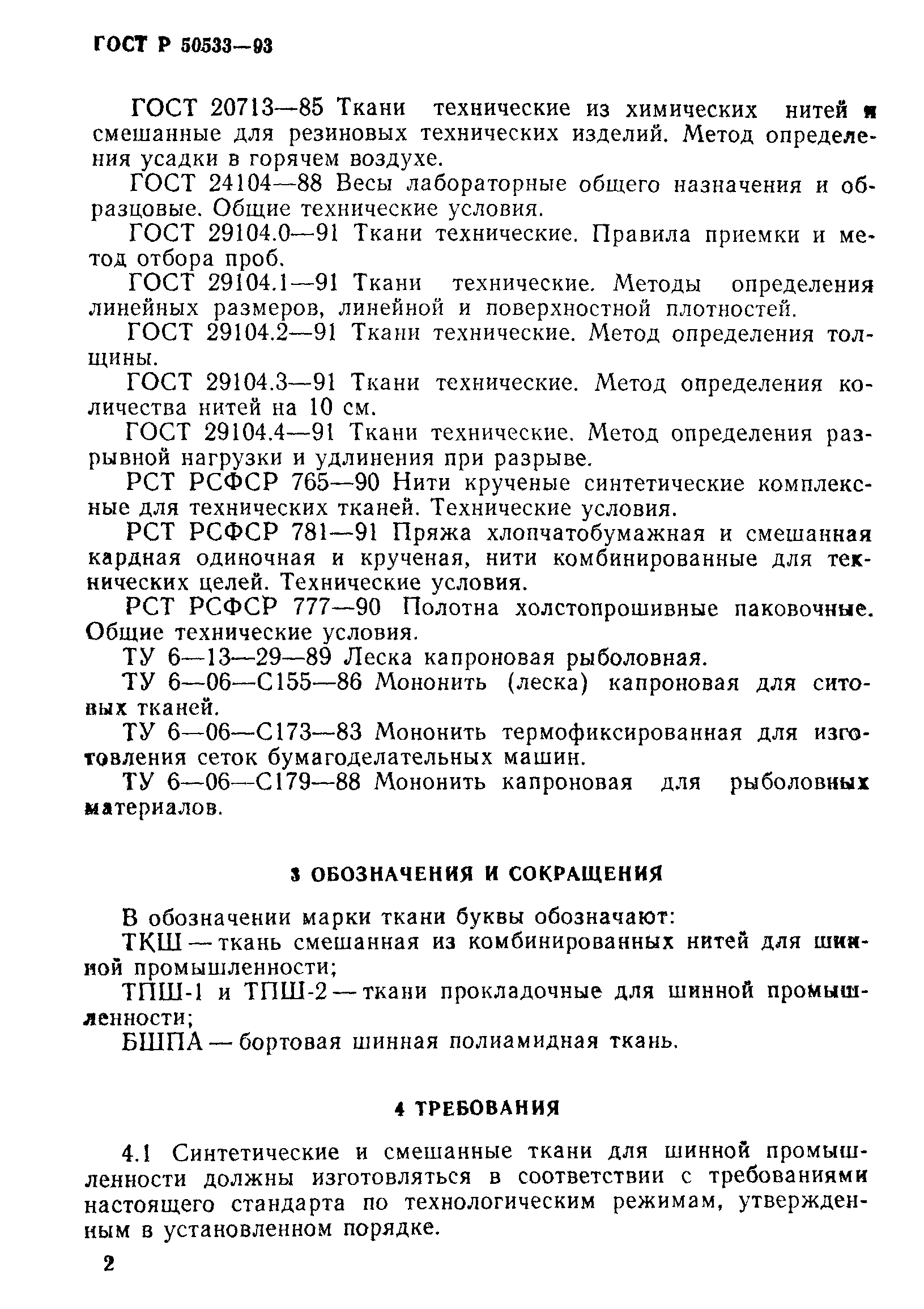 ГОСТ Р 50533—93

ГОСТ 20713—85 Ткани технические из химических нитей и смешанные для резиновых технических изделий. Метод определения усадки в горячем воздухе.

ГОСТ 24104—88 Весы лабораторные общего назначения и образцовые. Общие технические условия.

ГОСТ 29104.0—91 Ткани технические. Правила приемки и метод отбора проб.

ГОСТ 29104.1—91 Ткани технические. Методы определения линейных размеров, линейной и поверхностной плотностей.

ГОСТ 29104.2—91 Ткани технические. Метод определения толщины.

ГОСТ 29104.3—91 Ткани технические. Метод определения количества нитей на 10 см.

ГОСТ 29104.4—91 Ткани технические. Метод определения разрывной нагрузки и удлинения при разрыве.

РСТ РСФСР 765—90 Нити крученые синтетические комплексные для технических тканей. Технические условия.

РСТ РСФСР 781—91 Пряжа хлопчатобумажная и смешанная кардная одиночная и крученая, нити комбинированные для технических целей. Технические условия.

РСТ РСФСР 777—90 Полотна холстопрошивные паковочные. Общие технические условия.

ТУ 6—13—29—89 Леска капроновая рыболовная.

ТУ 6—06—С155—86 Мононить (леска) капроновая для ситовых тканей.

ТУ 6—06—С173—83 Мононить термофиксированная для изготовления сеток бумагоделательных машин.

ТУ 6—06—С179—88 Мононить капроновая для рыболовных материалов.

3 ОБОЗНАЧЕНИЯ И СОКРАЩЕНИЯ

В обозначении марки ткани буквы обозначают:

ТКШ — ткань смешанная из комбинированных нитей для шинной промышленности;

ТПШ-1 и ТПШ-2 — ткани прокладочные для шинной промышленности;

БШПА — бортовая шинная полиамидная ткань.

4 ТРЕБОВАНИЯ

4.1 Синтетические и смешанные ткани для шинной промышленности должны изготовляться в соответствии с требованиями настоящего стандарта по технологическим режимам, утвержденным в установленном порядке.

2